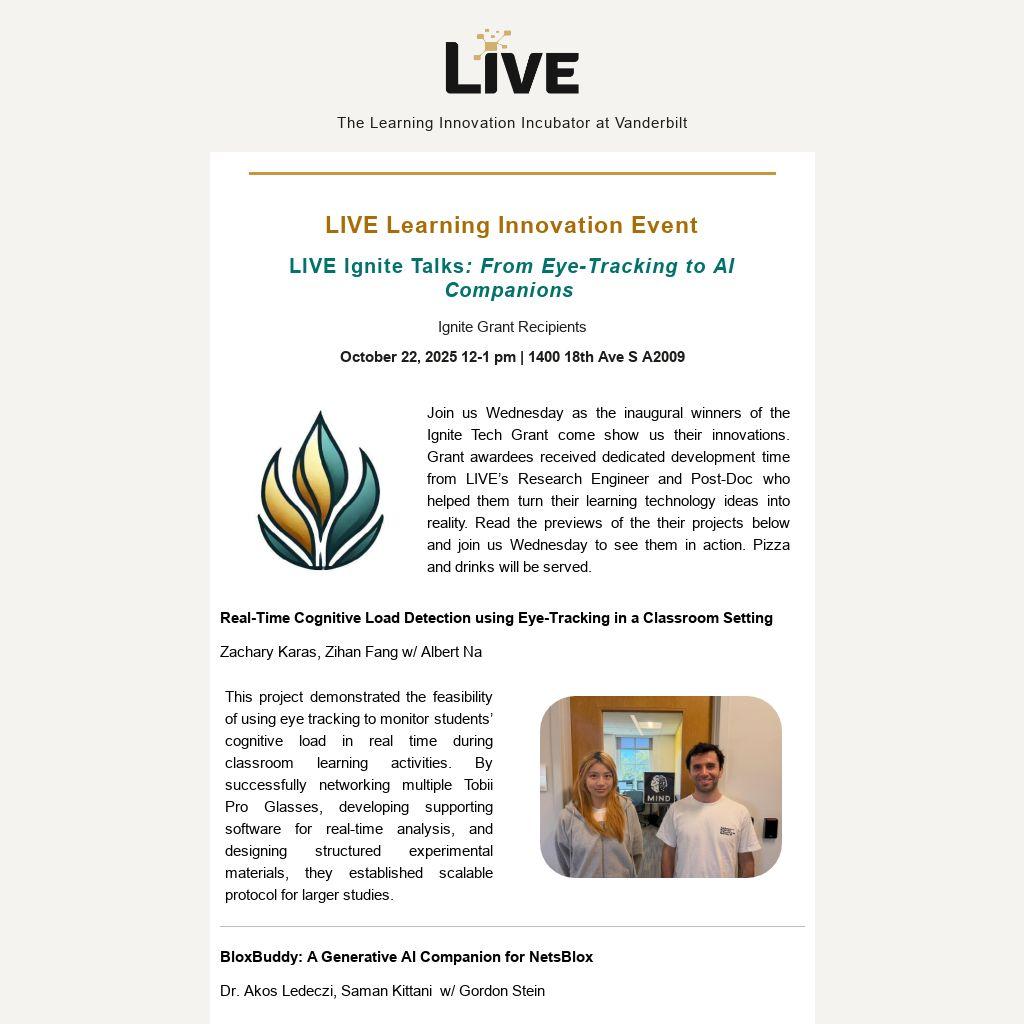 LIVE

The Learning Innovation Incubator at Vanderbilt

LIVE Learning Innovation Event

LIVE Ignite Talks: From Eye-Tracking to AI Companions

Ignite Grant Recipients

October 22, 2025 12-1 pm | 1400 18th Ave S A2009

Join us Wednesday as the inaugural winners of the Ignite Tech Grant come show us their innovations. Grant awardees received dedicated development time from LIVE's Research Engineer and Post-Doc who helped them turn their learning technology ideas into reality. Read the previews of the their projects below and join us Wednesday to see them in action. Pizza and drinks will be served.

Real-Time Cognitive Load Detection using Eye-Tracking in a Classroom Setting

Zachary Karas, Zihan Fang w/ Albert Na

This project demonstrated the feasibility of using eye tracking to monitor students' cognitive load in real time during classroom learning activities. By successfully networking multiple Tobii Pro Glasses, developing supporting software for real-time analysis, and designing structured experimental materials, they established scalable protocol for larger studies.

MIND

BloxBuddy: A Generative AI Companion for NetsBlox

Dr. Akos Ledeczi, Saman Kittani w/ Gordon Stein